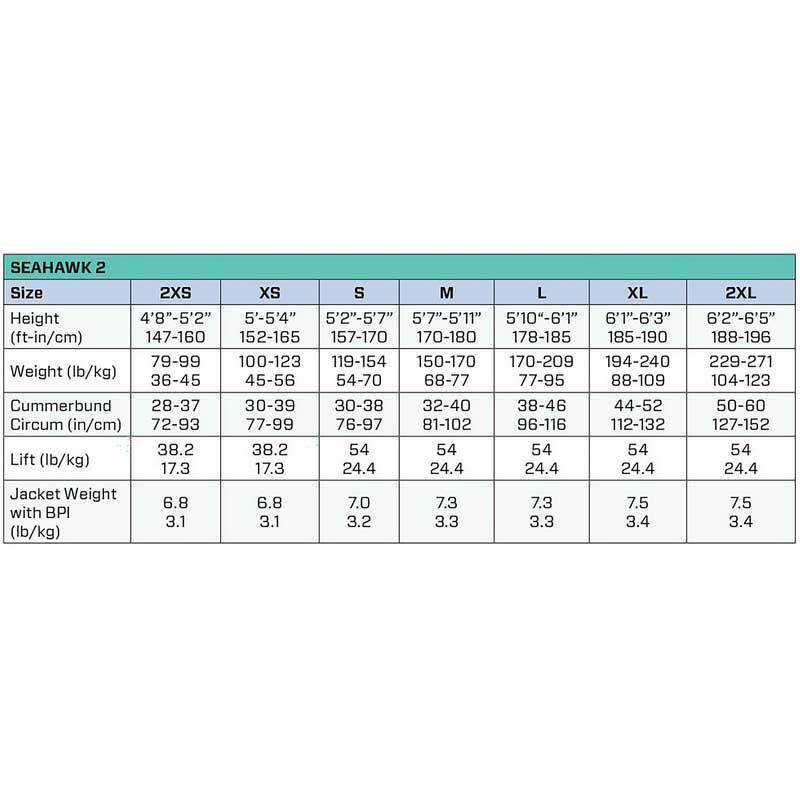 SEAHAWK 2

| Size | 2XS | XS | S | M | L | XL | 2XL |
|---|---|---|---|---|---|---|---|
| Height (ft-in/cm) | 4'8"-5'2" 147-160 | 5'-5'4" 152-165 | 5'2"-5'7" 157-170 | 5'7"-5'11" 170-180 | 5'10"-6'1" 178-185 | 6'1"-6'3" 185-190 | 6'2"-6'5" 188-196 |
| Weight (lb/kg) | 79-99 36-45 | 100-123 45-56 | 119-154 54-70 | 150-170 68-77 | 170-209 77-95 | 194-240 88-109 | 229-271 104-123 |
| Cummerbund Circum (in/cm) | 28-37 72-93 | 30-39 77-99 | 30-38 76-97 | 32-40 81-102 | 38-46 96-116 | 44-52 112-132 | 50-60 127-152 |
| Lift (lb/kg) | 38.2 17.3 | 38.2 17.3 | 54 24.4 | 54 24.4 | 54 24.4 | 54 24.4 | 54 24.4 |
| Jacket Weight with BPI (lb/kg) | 6.8 3.1 | 6.8 3.1 | 7.0 3.2 | 7.3 3.3 | 7.3 3.3 | 7.5 3.4 | 7.5 3.4 |